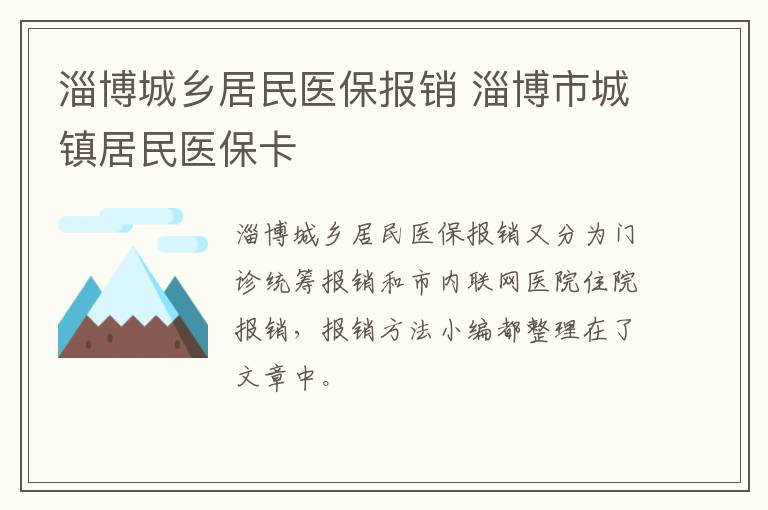 淄博城乡居民医保报销 淄博市城镇居民医保卡

淄博城乡居民医保报销又分为门诊统筹报销和市内联网医院住院报销，报销方法小编都整理在了文章中。